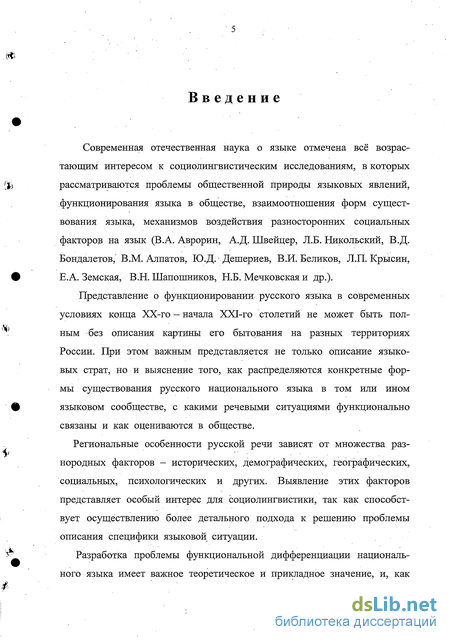 5

Введение

Современная отечественная наука о языке отмечена всё возрастающим интересом к социолингвистическим исследованиям, в которых рассматриваются проблемы общественной природы языковых явлений, функционирования языка в обществе, взаимоотношения форм существования языка, механизмов воздействия разносторонних социальных факторов на язык (В.А. Аврорин, А.Д. Швейцер, Л.Б. Никольский, В.Д. Бондалетов, В.М. Алпатов, Ю.Д. Дешериев, В.И. Беликов, Л.П. Крысин, Е.А. Земская, В.Н. Шапошников, Н.Б. Мечковская и др.).

Представление о функционировании русского языка в современных условиях конца XX-го – начала XXI-го столетий не может быть полным без описания картины его бытования на разных территориях России. При этом важным представляется не только описание языковых страт, но и выяснение того, как распределяются конкретные формы существования русского национального языка в том или ином языковом сообществе, с какими речевыми ситуациями функционально связаны и как оцениваются в обществе.

Региональные особенности русской речи зависят от множества разнородных факторов – исторических, демографических, географических, социальных, психологических и других. Выявление этих факторов представляет особый интерес для социолингвистики, так как способствует осуществлению более детального подхода к решению проблемы описания специфики языковой ситуации.

Разработка проблемы функциональной дифференциации национального языка имеет важное теоретическое и прикладное значение, и, как

dsLib.net
библиотека диссертаций